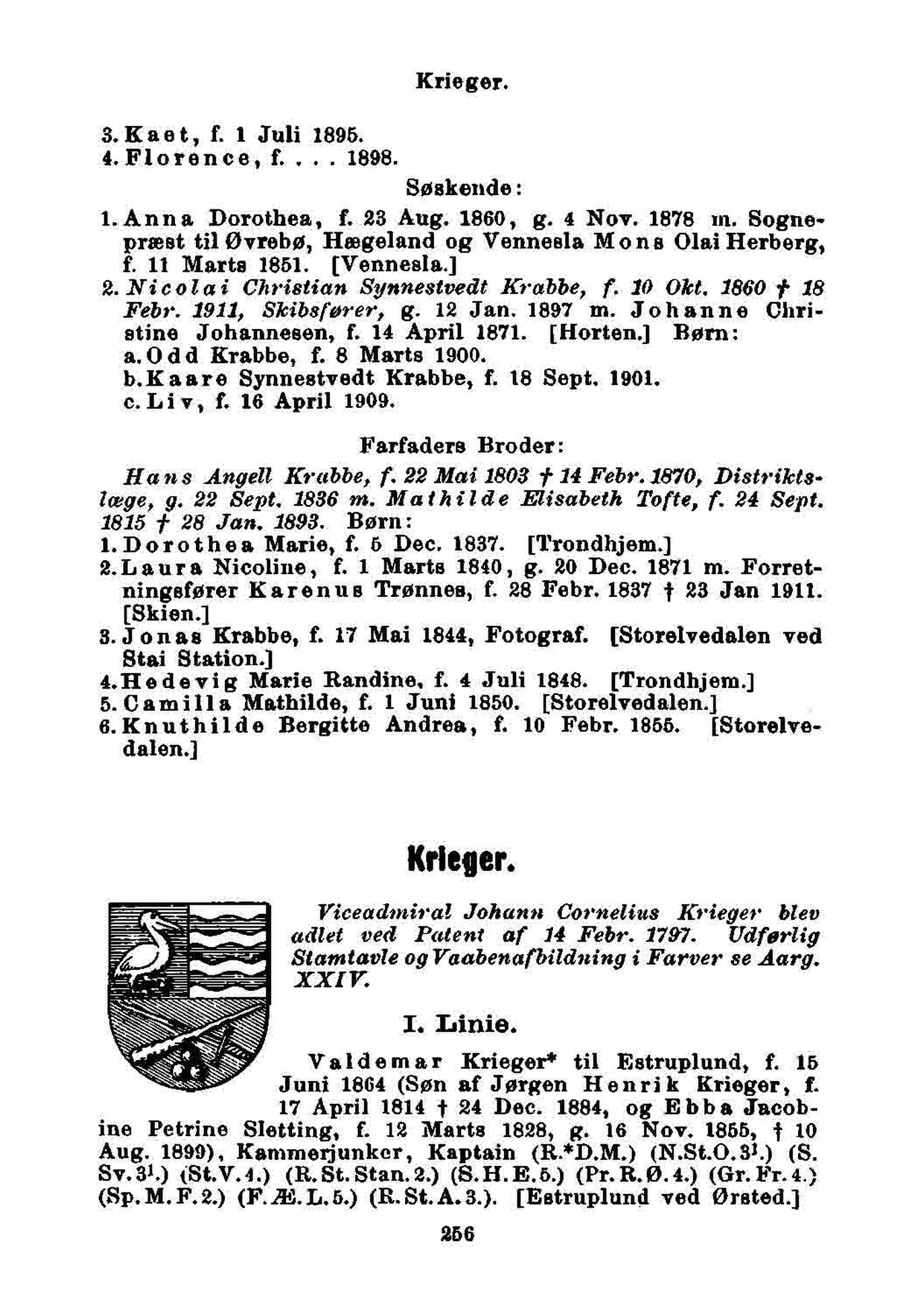 Krieger.

3. Kaet, f. 1 Juli 1895.
4. Florence, f. . . . 1898.

Søskende:

1. Anna Dorothea, f. 23 Aug. 1860, g. 4 Nov. 1878 m. Sognepræst til Øvrebø, Hægeland og Vennesla Mons Olai Herberg, f. 11 Marts 1851. [Vennesla.]
2. Nicolai Christian Synnestvedt Krabbe, f. 10 Okt. 1860 † 18 Febr. 1911, Skibsfører, g. 12 Jan. 1897 m. Johanne Christine Johannesen, f. 14 April 1871. [Horten.] Børn:
a. Odd Krabbe, f. 8 Marts 1900.
b. Kaare Synnestvedt Krabbe, f. 18 Sept. 1901.
c. Liv, f. 16 April 1909.

Farfaders Broder:

Hans Angell Krabbe, f. 22 Mai 1803 † 14 Febr. 1870, Distriktslæge, g. 22 Sept. 1836 m. Mathilde Elisabeth Tofte, f. 24 Sept. 1815 † 28 Jan. 1893. Børn:
1. Dorothea Marie, f. 5 Dec. 1837. [Trondhjem.]
2. Laura Nicoline, f. 1 Marts 1840, g. 20 Dec. 1871 m. Forretningsfører Karenus Trønnes, f. 28 Febr. 1837 † 23 Jan 1911. [Skien.]
3. Jonas Krabbe, f. 17 Mai 1844, Fotograf. [Storelvedalen ved Stai Station.]
4. Hedevig Marie Randine, f. 4 Juli 1848. [Trondhjem.]
5. Camilla Mathilde, f. 1 Juni 1850. [Storelvedalen.]
6. Knuthilde Bergitte Andrea, f. 10 Febr. 1855. [Storelvedalen.]

Krieger.

Viceadmiral Johann Cornelius Krieger blev adlet ved Patent af 14 Febr. 1797. Udførlig Stamtavle og Vaabenafbildning i Farver se Aarg. XXIV.

I. Linie.

Valdemar Krieger* til Estruplund, f. 15 Juni 1864 (Søn af Jørgen Henrik Krieger, f. 17 April 1814 † 24 Dec. 1884, og Ebba Jacobine Petrine Sletting, f. 12 Marts 1828, g. 16 Nov. 1855, † 10 Aug. 1899), Kammerjunker, Kaptain (R.*D.M.) (N.St.O.3$^1$.) (S.Sv.3$^1$.) (St.V.4.) (R.St.Stan.2.) (S.H.E.5.) (Pr.R.Ø.4.) (Gr.Fr.4.) (Sp.M.F.2.) (F.Æ.L.5.) (R.St.A.3.). [Estruplund ved Ørsted.]

256